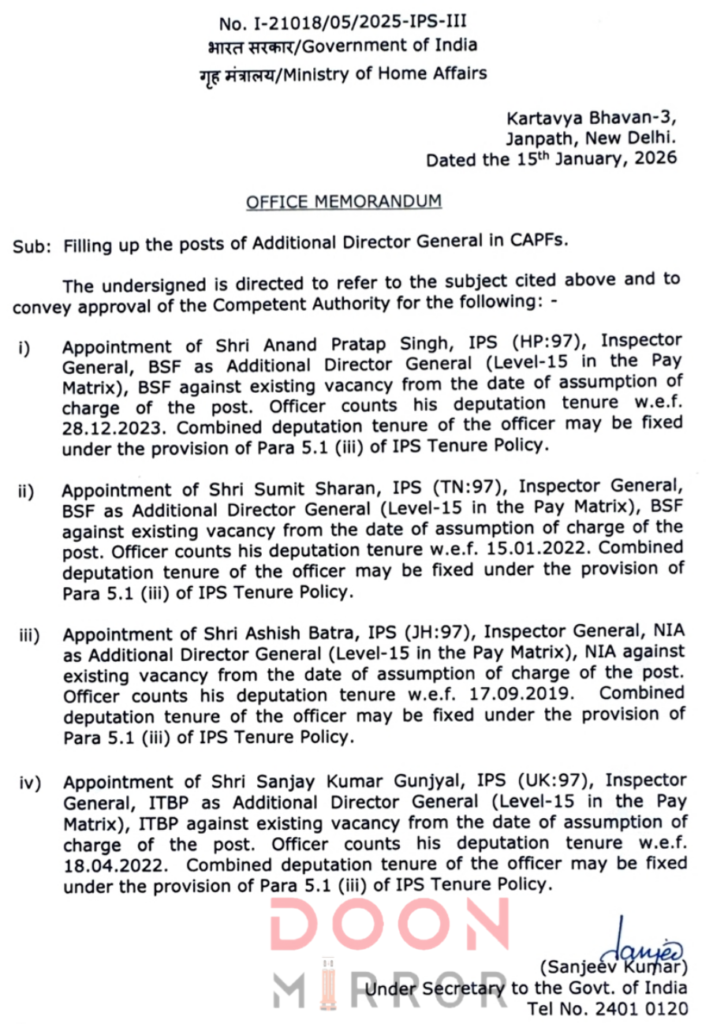 No. I-21018/05/2025-IPS-III
भारत सरकार/Government of India
गृह मंत्रालय/Ministry of Home Affairs

Kartavya Bhavan-3,
Janpath, New Delhi.
Dated the 15$^{th}$ January, 2026

OFFICE MEMORANDUM

Sub: Filling up the posts of Additional Director General in CAPFs.

The undersigned is directed to refer to the subject cited above and to convey approval of the Competent Authority for the following: -

i) Appointment of Shri Anand Pratap Singh, IPS (HP:97), Inspector General, BSF as Additional Director General (Level-15 in the Pay Matrix), BSF against existing vacancy from the date of assumption of charge of the post. Officer counts his deputation tenure w.e.f. 28.12.2023. Combined deputation tenure of the officer may be fixed under the provision of Para 5.1 (iii) of IPS Tenure Policy.

ii) Appointment of Shri Sumit Sharan, IPS (TN:97), Inspector General, BSF as Additional Director General (Level-15 in the Pay Matrix), BSF against existing vacancy from the date of assumption of charge of the post. Officer counts his deputation tenure w.e.f. 15.01.2022. Combined deputation tenure of the officer may be fixed under the provision of Para 5.1 (iii) of IPS Tenure Policy.

iii) Appointment of Shri Ashish Batra, IPS (JH:97), Inspector General, NIA as Additional Director General (Level-15 in the Pay Matrix), NIA against existing vacancy from the date of assumption of charge of the post. Officer counts his deputation tenure w.e.f. 17.09.2019. Combined deputation tenure of the officer may be fixed under the provision of Para 5.1 (iii) of IPS Tenure Policy.

iv) Appointment of Shri Sanjay Kumar Gunjyal, IPS (UK:97), Inspector General, ITBP as Additional Director General (Level-15 in the Pay Matrix), ITBP against existing vacancy from the date of assumption of charge of the post. Officer counts his deputation tenure w.e.f. 18.04.2022. Combined deputation tenure of the officer may be fixed under the provision of Para 5.1 (iii) of IPS Tenure Policy.

DOON MIRROR

Sanjeev
(Sanjeev Kumar)
Under Secretary to the Govt. of India
Tel No. 2401 0120